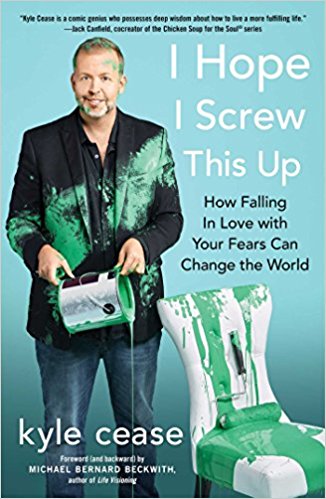 "Kyle Cease is a comic genius who possesses deep wisdom about how to live a more fulfilling life."
—Jack Canfield, cocreator of the Chicken Soup for the Soul® series

I Hope I Screw This Up

How Falling In Love with Your Fears Can Change the World

kyle cease

Foreword (and backward) by
MICHAEL BERNARD BECKWITH,
author of Life Visioning